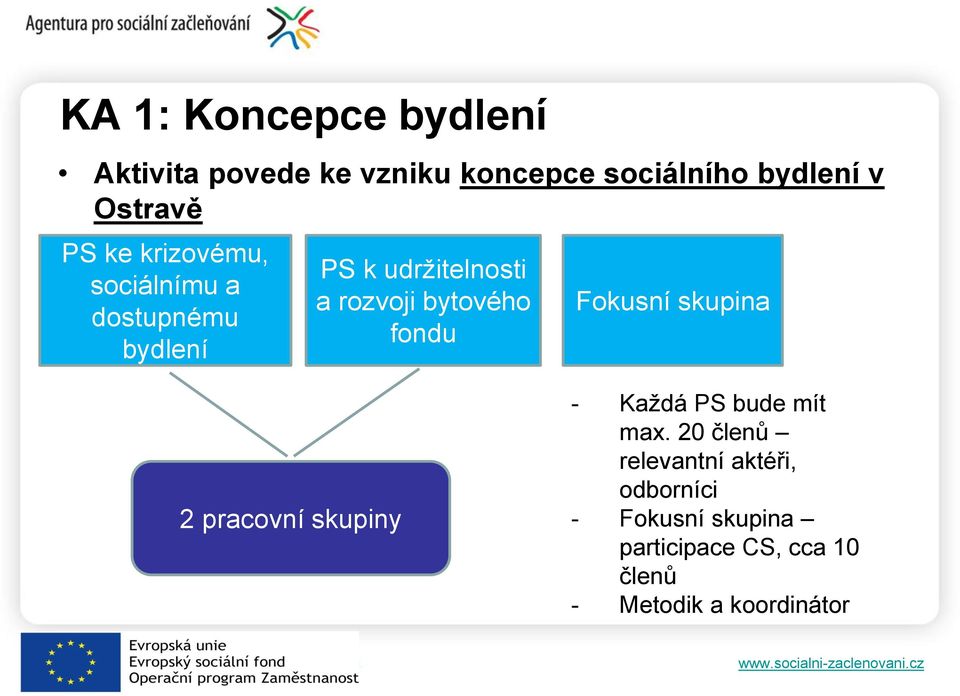 Agentura pro sociální začleňování

KA 1: Koncepce bydlení

• Aktivita povede ke vzniku koncepce sociálního bydlení v Ostravě

PS ke krizovému, sociálnímu a dostupnému bydlení

PS k udržitelnosti a rozvoji bytového fondu

Fokusní skupina

2 pracovní skupiny

- Každá PS bude mít max. 20 členů – relevantní aktéři, odborníci
- Fokusní skupina – participace CS, cca 10 členů
- Metodik a koordinátor

Evropská unie
Evropský sociální fond
Operační program Zaměstnanost

www.socialni-zaclenovani.cz